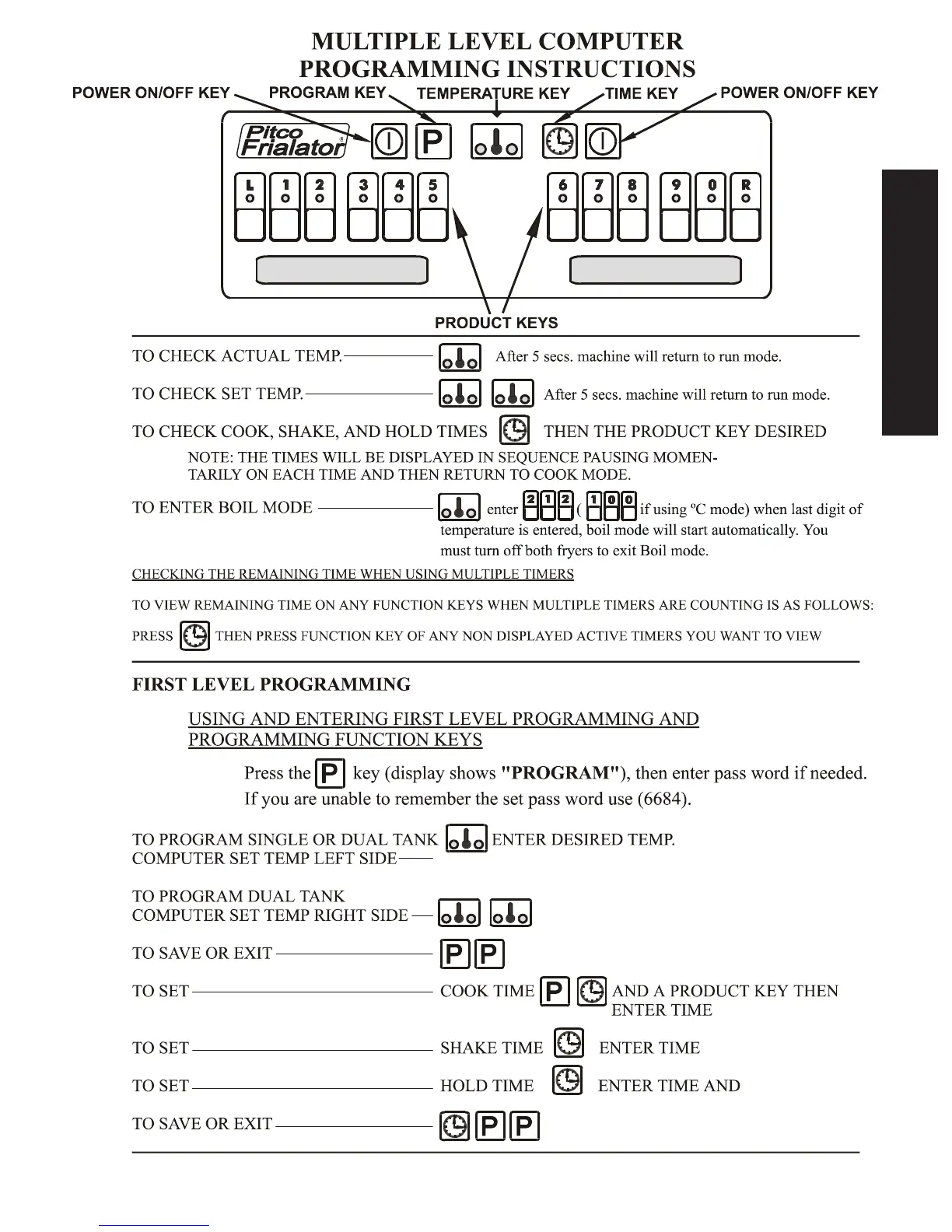 MULTIPLE LEVEL COMPUTER
PROGRAMMING INSTRUCTIONS

POWER ON/OFF KEY PROGRAM KEY TEMPERATURE KEY TIME KEY POWER ON/OFF KEY

Pitco Frialator

P

L 1 2 3 4 5 6 7 8 9 0 R

PRODUCT KEYS

TO CHECK ACTUAL TEMP. After 5 secs. machine will return to run mode.

TO CHECK SET TEMP. After 5 secs. machine will return to run mode.

TO CHECK COOK, SHAKE, AND HOLD TIMES THEN THE PRODUCT KEY DESIRED

NOTE: THE TIMES WILL BE DISPLAYED IN SEQUENCE PAUSING MOMENTARILY ON EACH TIME AND THEN RETURN TO COOK MODE.

TO ENTER BOIL MODE enter 2 1 2 ( 1 0 0 if using ºC mode) when last digit of temperature is entered, boil mode will start automatically. You must turn off both fryers to exit Boil mode.

CHECKING THE REMAINING TIME WHEN USING MULTIPLE TIMERS

TO VIEW REMAINING TIME ON ANY FUNCTION KEYS WHEN MULTIPLE TIMERS ARE COUNTING IS AS FOLLOWS:

PRESS THEN PRESS FUNCTION KEY OF ANY NON DISPLAYED ACTIVE TIMERS YOU WANT TO VIEW

FIRST LEVEL PROGRAMMING

USING AND ENTERING FIRST LEVEL PROGRAMMING AND PROGRAMMING FUNCTION KEYS

Press the P key (display shows "PROGRAM"), then enter pass word if needed. If you are unable to remember the set pass word use (6684).

TO PROGRAM SINGLE OR DUAL TANK COMPUTER SET TEMP LEFT SIDE ENTER DESIRED TEMP.

TO PROGRAM DUAL TANK COMPUTER SET TEMP RIGHT SIDE

TO SAVE OR EXIT P P

TO SET COOK TIME P AND A PRODUCT KEY THEN ENTER TIME

TO SET SHAKE TIME ENTER TIME

TO SET HOLD TIME ENTER TIME AND

TO SAVE OR EXIT P P